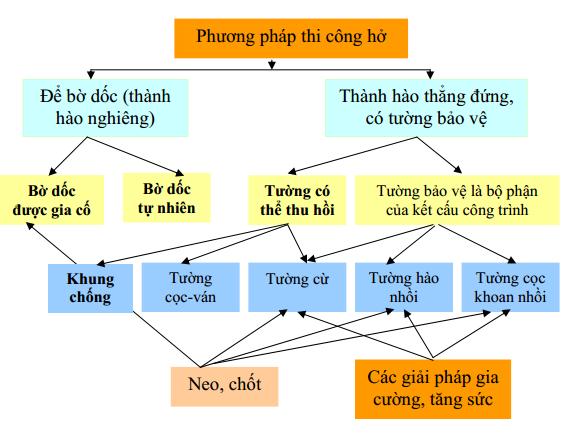 Phương pháp thi công hở

Để bờ dốc (thành hào nghiêng)

Thành hào thẳng đứng, có tường bảo vệ

Bờ dốc được gia cố

Bờ dốc tự nhiên

Tường có thể thu hồi

Tường bảo vệ là bộ phận của kết cấu công trình

Khung chống

Tường cọc-ván

Tường cừ

Tường hào nhồi

Tường cọc khoan nhồi

Neo, chốt

Các giải pháp gia cường, tăng sức